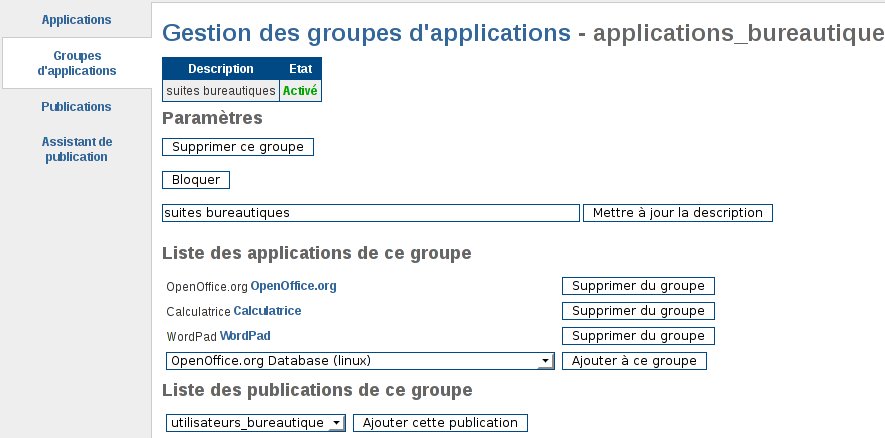 Applications

Groupes d'applications

Publications

Assistant de publication

Gestion des groupes d'applications - applications_bureautique

| Description | Etat |
|---|---|
| suites bureautiques | Activé |

Paramètres

Supprimer ce groupe

Bloquer

suites bureautiques Mettre à jour la description

Liste des applications de ce groupe

OpenOffice.org OpenOffice.org Supprimer du groupe

Calculatrice Calculatrice Supprimer du groupe

WordPad WordPad Supprimer du groupe

OpenOffice.org Database (linux) Ajouter à ce groupe

Liste des publications de ce groupe

utilisateurs_bureautique Ajouter cette publication